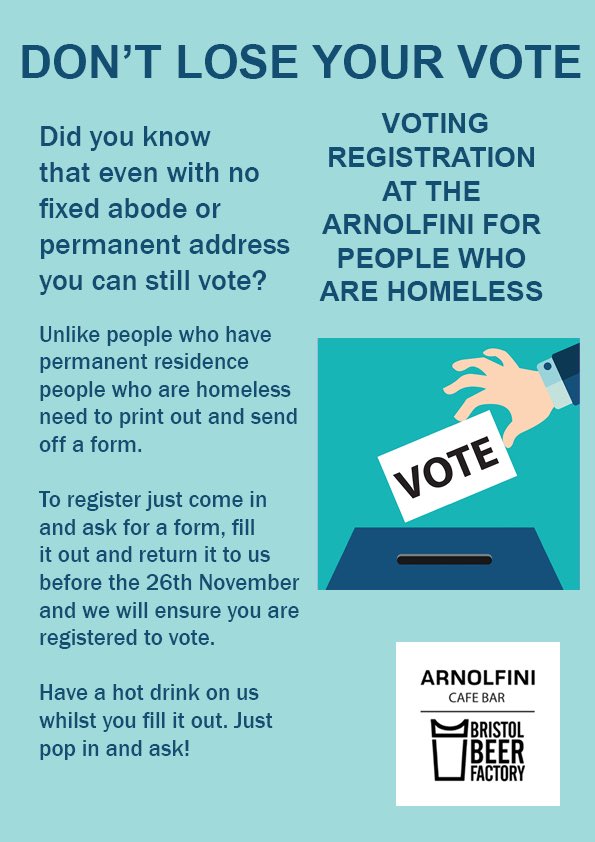 DON'T LOSE YOUR VOTE

Did you know that even with no fixed abode or permanent address you can still vote?

Unlike people who have permanent residence people who are homeless need to print out and send off a form.

To register just come in and ask for a form, fill it out and return it to us before the 26th November and we will ensure you are registered to vote.

Have a hot drink on us whilst you fill it out. Just pop in and ask!

VOTING REGISTRATION AT THE ARNOLFINI FOR PEOPLE WHO ARE HOMELESS

VOTE

ARNOLFINI
CAFE BAR

BRISTOL
BEER
FACTORY